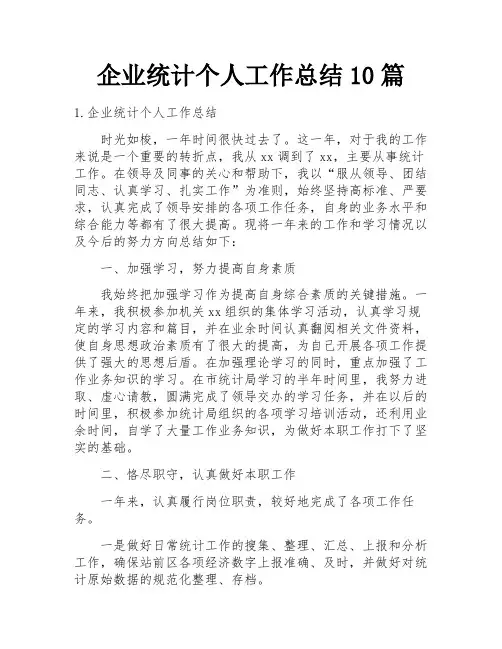 企业统计个人工作总结10篇

1.企业统计个人工作总结

时光如梭，一年时间很快过去了。这一年，对于我的工作来说是一个重要的转折点，我从xx调到了xx，主要从事统计工作。在领导及同事的关心和帮助下，我以“服从领导、团结同志、认真学习、扎实工作”为准则，始终坚持高标准、严要求，认真完成了领导安排的各项工作任务，自身的业务水平和综合能力等都有了很大提高。现将一年来的工作和学习情况以及今后的努力方向总结如下：

一、加强学习，努力提高自身素质

我始终把加强学习作为提高自身综合素质的关键措施。一年来，我积极参加机关xx组织的集体学习活动，认真学习规定的学习内容和篇目，并在业余时间认真翻阅相关文件资料，使自身思想政治素质有了很大的提高，为自己开展各项工作提供了强大的思想后盾。在加强理论学习的同时，重点加强了工作业务知识的学习。在市统计局学习的半年时间里，我努力进取、虚心请教，圆满完成了领导交办的学习任务，并在以后的时间里，积极参加统计局组织的各项学习培训活动，还利用业余时间，自学了大量工作业务知识，为做好本职工作打下了坚实的基础。

二、恪尽职守，认真做好本职工作

一年来，认真履行岗位职责，较好地完成了各项工作任务。

一是做好日常统计工作的搜集、整理、汇总、上报和分析工作，确保站前区各项经济数字上报准确、及时，并做好对统计原始数据的规范化整理、存档。